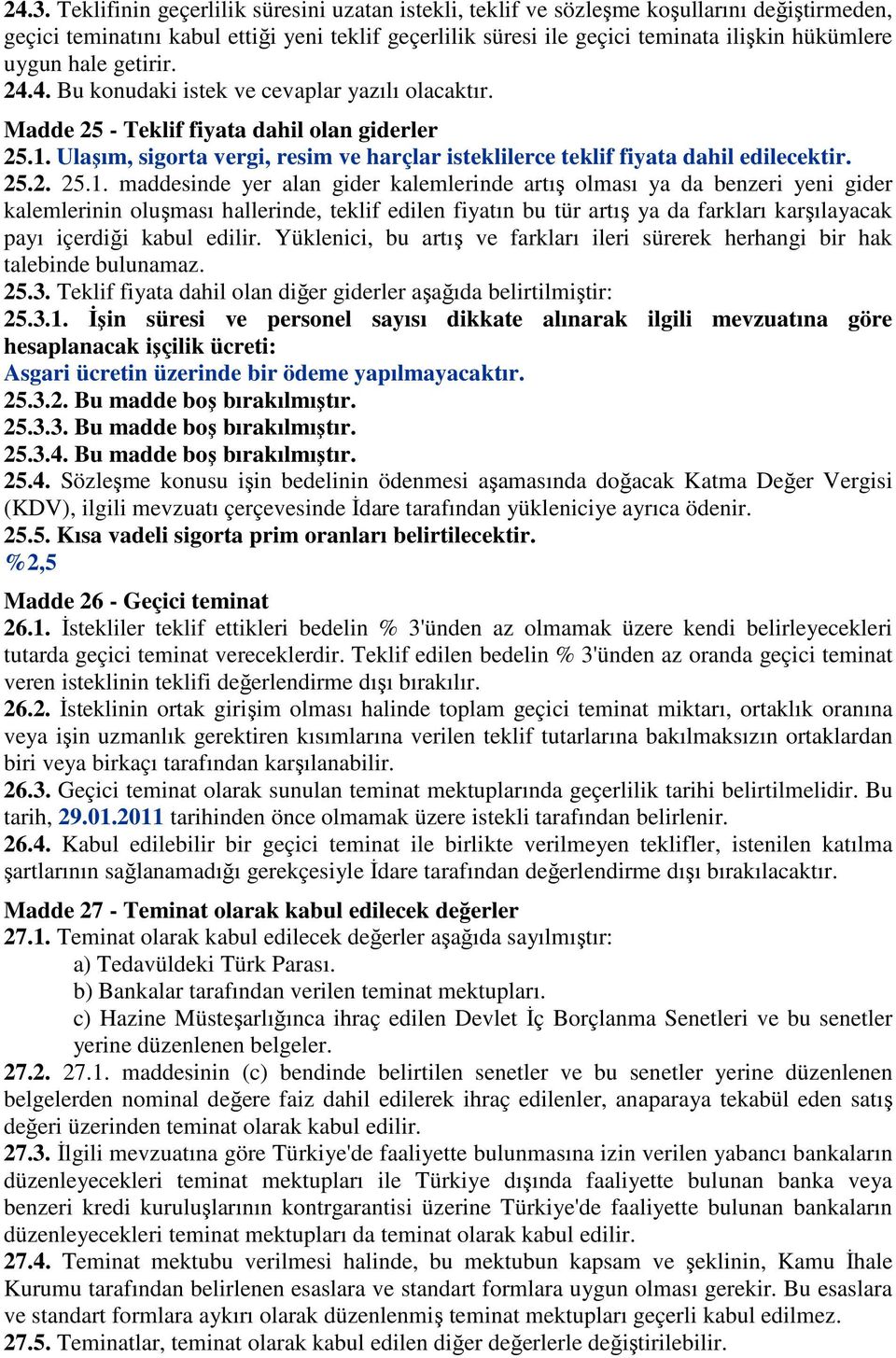 24.3. Teklifinin geçerlilik süresini uzatan istekli, teklif ve sözleşme koşullarını değiştirmeden, geçici teminatını kabul ettiği yeni teklif geçerlilik süresi ile geçici teminata ilişkin hükümlere uygun hale getirir.
24.4. Bu konudaki istek ve cevaplar yazılı olacaktır.

Madde 25 - Teklif fiyata dahil olan giderler
25.1. Ulaşım, sigorta vergi, resim ve harçlar isteklilerce teklif fiyata dahil edilecektir.
25.2. 25.1. maddesinde yer alan gider kalemlerinde artış olması ya da benzeri yeni gider kalemlerinin oluşması hallerinde, teklif edilen fiyatın bu tür artış ya da farkları karşılayacak payı içerdiği kabul edilir. Yüklenici, bu artış ve farkları ileri sürerek herhangi bir hak talebinde bulunamaz.
25.3. Teklif fiyata dahil olan diğer giderler aşağıda belirtilmiştir:
25.3.1. İşin süresi ve personel sayısı dikkate alınarak ilgili mevzuatına göre hesaplanacak işçilik ücreti:
Asgari ücretin üzerinde bir ödeme yapılmayacaktır.
25.3.2. Bu madde boş bırakılmıştır.
25.3.3. Bu madde boş bırakılmıştır.
25.3.4. Bu madde boş bırakılmıştır.
25.4. Sözleşme konusu işin bedelinin ödenmesi aşamasında doğacak Katma Değer Vergisi (KDV), ilgili mevzuatı çerçevesinde İdare tarafından yükleniciye ayrıca ödenir.
25.5. Kısa vadeli sigorta prim oranları belirtilecektir.
%2,5

Madde 26 - Geçici teminat
26.1. İstekliler teklif ettikleri bedelin % 3'ünden az olmamak üzere kendi belirleyecekleri tutarda geçici teminat vereceklerdir. Teklif edilen bedelin % 3'ünden az oranda geçici teminat veren isteklinin teklifi değerlendirme dışı bırakılır.
26.2. İsteklinin ortak girişim olması halinde toplam geçici teminat miktarı, ortaklık oranına veya işin uzmanlık gerektiren kısımlarına verilen teklif tutarlarına bakılmaksızın ortaklardan biri veya birkaçı tarafından karşılanabilir.
26.3. Geçici teminat olarak sunulan teminat mektuplarında geçerlilik tarihi belirtilmelidir. Bu tarih, 29.01.2011 tarihinden önce olmamak üzere istekli tarafından belirlenir.
26.4. Kabul edilebilir bir geçici teminat ile birlikte verilmeyen teklifler, istenilen katılma şartlarının sağlanamadığı gerekçesiyle İdare tarafından değerlendirme dışı bırakılacaktır.

Madde 27 - Teminat olarak kabul edilecek değerler
27.1. Teminat olarak kabul edilecek değerler aşağıda sayılmıştır:
a) Tedavüldeki Türk Parası.
b) Bankalar tarafından verilen teminat mektupları.
c) Hazine Müsteşarlığınca ihraç edilen Devlet İç Borçlanma Senetleri ve bu senetler yerine düzenlenen belgeler.
27.2. 27.1. maddesinin (c) bendinde belirtilen senetler ve bu senetler yerine düzenlenen belgelerden nominal değere faiz dahil edilerek ihraç edilenler, anaparaya tekabül eden satış değeri üzerinden teminat olarak kabul edilir.
27.3. İlgili mevzuatına göre Türkiye'de faaliyette bulunmasına izin verilen yabancı bankaların düzenleyecekleri teminat mektupları ile Türkiye dışında faaliyette bulunan banka veya benzeri kredi kuruluşlarının kontrgarantisi üzerine Türkiye'de faaliyette bulunan bankaların düzenleyecekleri teminat mektupları da teminat olarak kabul edilir.
27.4. Teminat mektubu verilmesi halinde, bu mektubun kapsam ve şeklinin, Kamu İhale Kurumu tarafından belirlenen esaslara ve standart formlara uygun olması gerekir. Bu esaslara ve standart formlara aykırı olarak düzenlenmiş teminat mektupları geçerli kabul edilmez.
27.5. Teminatlar, teminat olarak kabul edilen diğer değerlerle değiştirilebilir.